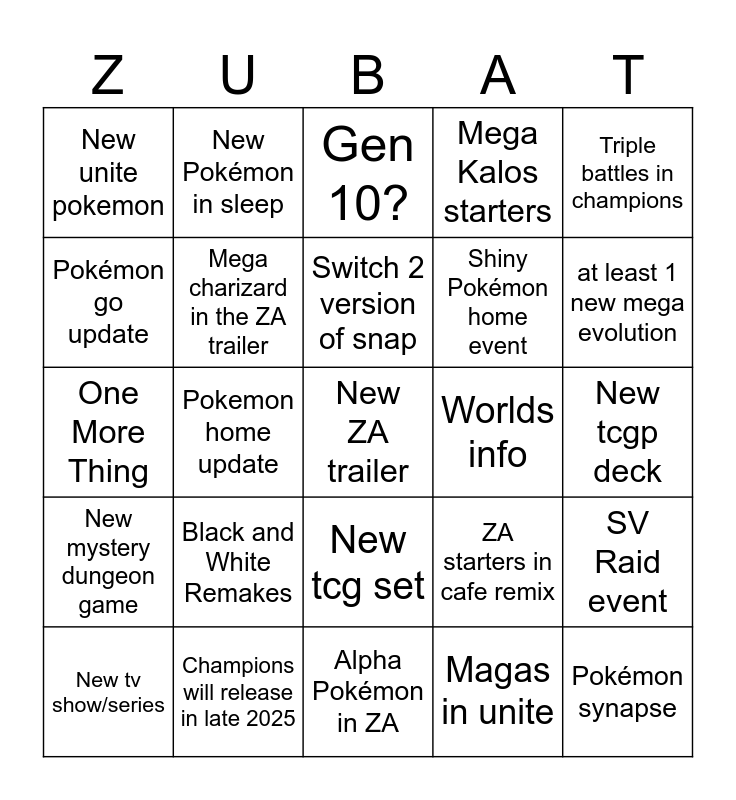 | Z | U | B | A | T |
|---|---|---|---|---|
| New unite pokemon | New Pokémon in sleep | Gen 10? | Mega Kalos starters | Triple battles in champions |
| Pokémon go update | Mega charizard in the ZA trailer | Switch 2 version of snap | Shiny Pokémon home event | at least 1 new mega evolution |
| One More Thing | Pokemon home update | New ZA trailer | Worlds info | New tcgp deck |
| New mystery dungeon game | Black and White Remakes | New tcg set | ZA starters in cafe remix | SV Raid event |
| New tv show/series | Champions will release in late 2025 | Alpha Pokémon in ZA | Magas in unite | Pokémon synapse |